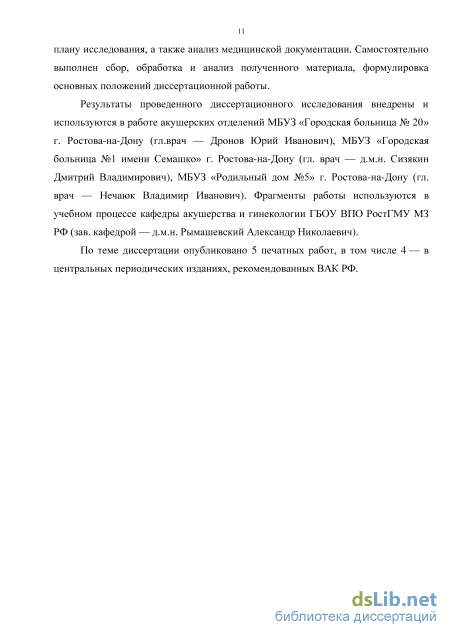 11

плану исследования, а также анализ медицинской документации. Самостоятельно выполнен сбор, обработка и анализ полученного материала, формулировка основных положений диссертационной работы.

Результаты проведенного диссертационного исследования внедрены и используются в работе акушерских отделений МБУЗ «Городская больница № 20» г. Ростова-на-Дону (гл.врач — Дронов Юрий Иванович), МБУЗ «Городская больница №1 имени Семашко» г. Ростова-на-Дону (гл. врач — д.м.н. Сизякин Дмитрий Владимирович), МБУЗ «Родильный дом №5» г. Ростова-на-Дону (гл. врач — Нечаюк Владимир Иванович). Фрагменты работы используются в учебном процессе кафедры акушерства и гинекологии ГБОУ ВПО РостГМУ МЗ РФ (зав. кафедрой — д.м.н. Рымашевский Александр Николаевич).

По теме диссертации опубликовано 5 печатных работ, в том числе 4 — в центральных периодических изданиях, рекомендованных ВАК РФ.

dsLib.net
библиотека диссертаций